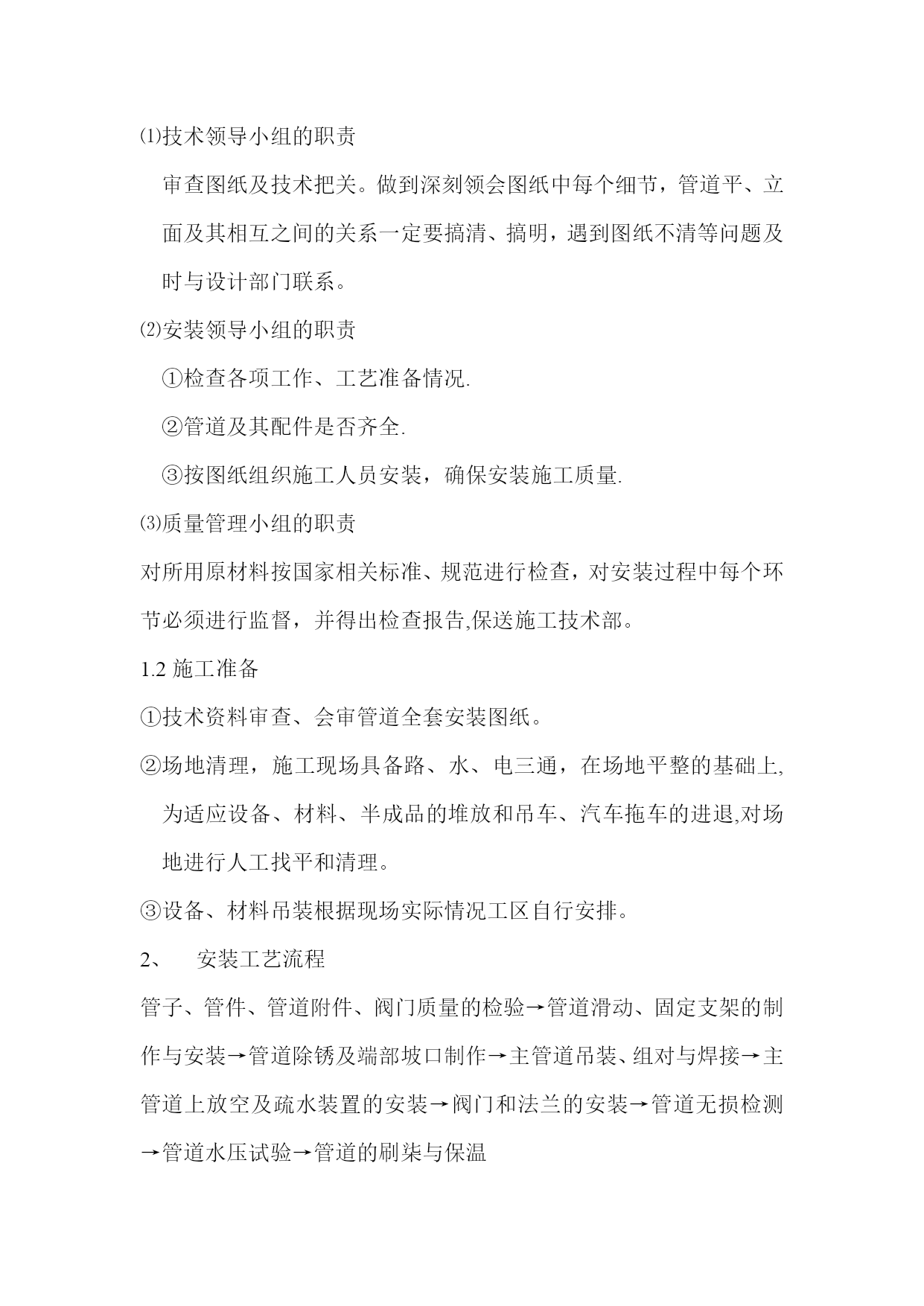 ⑴技术领导小组的职责

审查图纸及技术把关。做到深刻领会图纸中每个细节，管道平、立面及其相互之间的关系一定要搞清、搞明，遇到图纸不清等问题及时与设计部门联系。

⑵安装领导小组的职责

①检查各项工作、工艺准备情况.

②管道及其配件是否齐全.

③按图纸组织施工人员安装，确保安装施工质量.

⑶质量管理小组的职责

对所用原材料按国家相关标准、规范进行检查，对安装过程中每个环节必须进行监督，并得出检查报告,保送施工技术部。

1.2 施工准备

①技术资料审查、会审管道全套安装图纸。

②场地清理，施工现场具备路、水、电三通，在场地平整的基础上,为适应设备、材料、半成品的堆放和吊车、汽车拖车的进退,对场地进行人工找平和清理。

③设备、材料吊装根据现场实际情况工区自行安排。

2、 安装工艺流程

管子、管件、管道附件、阀门质量的检验→管道滑动、固定支架的制作与安装→管道除锈及端部坡口制作→主管道吊装、组对与焊接→主管道上放空及疏水装置的安装→阀门和法兰的安装→管道无损检测→管道水压试验→管道的刷柒与保温